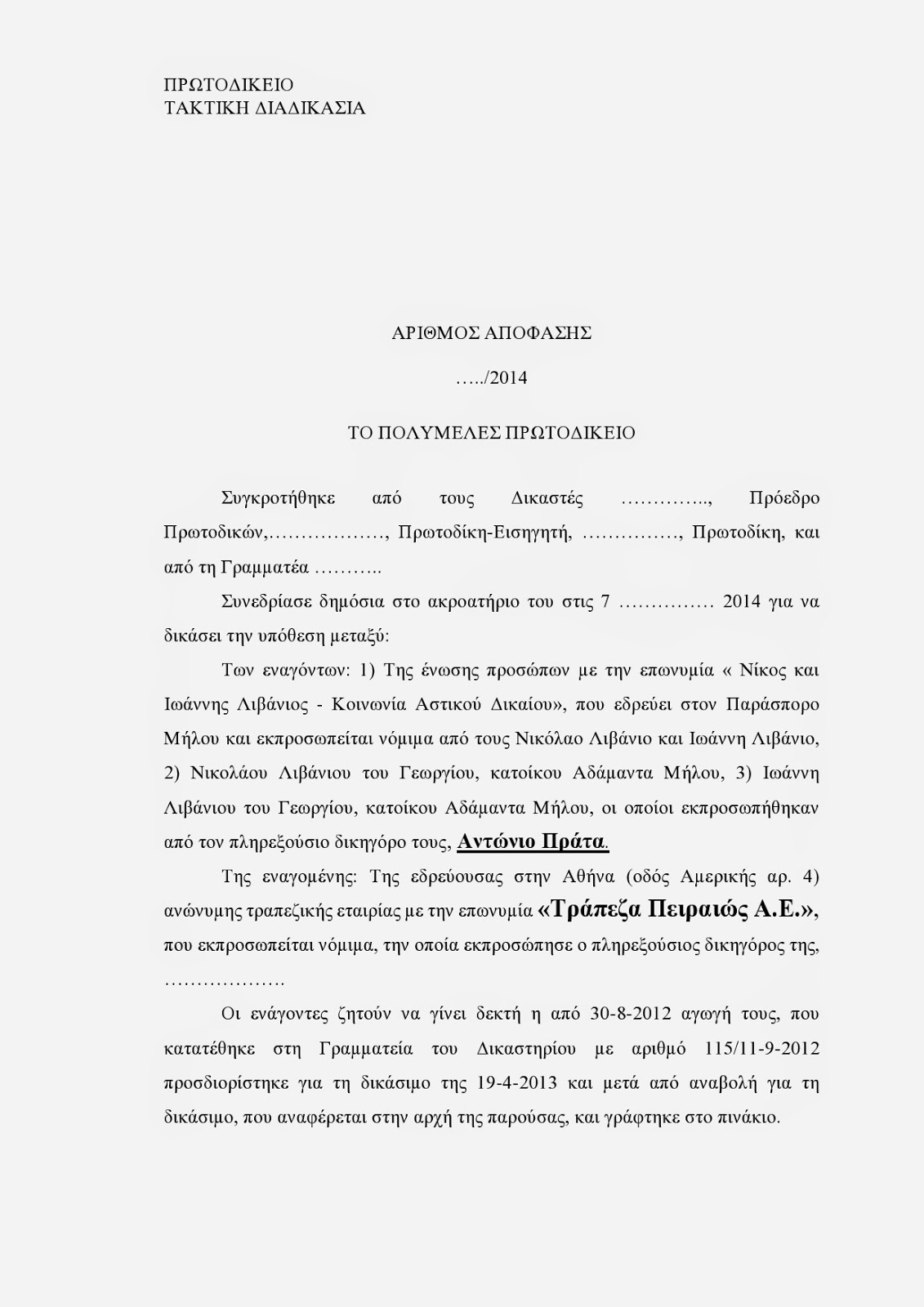 ΠΡΩΤΟΔΙΚΕΙΟ
ΤΑΚΤΙΚΗ ΔΙΑΔΙΚΑΣΙΑ

ΑΡΙΘΜΟΣ ΑΠΟΦΑΣΗΣ

…../2014

ΤΟ ΠΟΛΥΜΕΛΕΣ ΠΡΩΤΟΔΙΚΕΙΟ

Συγκροτήθηκε από τους Δικαστές ………….., Πρόεδρο Πρωτοδικών,………………, Πρωτοδίκη-Εισηγητή, ……………, Πρωτοδίκη, και από τη Γραμματέα ………..

Συνεδρίασε δημόσια στο ακροατήριο του στις 7 …………… 2014 για να δικάσει την υπόθεση μεταξύ:

Των εναγόντων: 1) Της ένωσης προσώπων με την επωνυμία « Νίκος και Ιωάννης Λιβάνιος - Κοινωνία Αστικού Δικαίου», που εδρεύει στον Παράσπορο Μήλου και εκπροσωπείται νόμιμα από τους Νικόλαο Λιβάνιο και Ιωάννη Λιβάνιο, 2) Νικολάου Λιβάνιου του Γεωργίου, κατοίκου Αδάμαντα Μήλου, 3) Ιωάννη Λιβάνιου του Γεωργίου, κατοίκου Αδάμαντα Μήλου, οι οποίοι εκπροσωπήθηκαν από τον πληρεξούσιο δικηγόρο τους, Αντώνιο Πράτα.

Της εναγομένης: Της εδρεύουσας στην Αθήνα (οδός Αμερικής αρ. 4) ανώνυμης τραπεζικής εταιρίας με την επωνυμία «Τράπεζα Πειραιώς Α.Ε.», που εκπροσωπείται νόμιμα, την οποία εκπροσώπησε ο πληρεξούσιος δικηγόρος της, ……………….

Οι ενάγοντες ζητούν να γίνει δεκτή η από 30-8-2012 αγωγή τους, που κατατέθηκε στη Γραμματεία του Δικαστηρίου με αριθμό 115/11-9-2012 προσδιορίστηκε για τη δικάσιμο της 19-4-2013 και μετά από αναβολή για τη δικάσιμο, που αναφέρεται στην αρχή της παρούσας, και γράφτηκε στο πινάκιο.